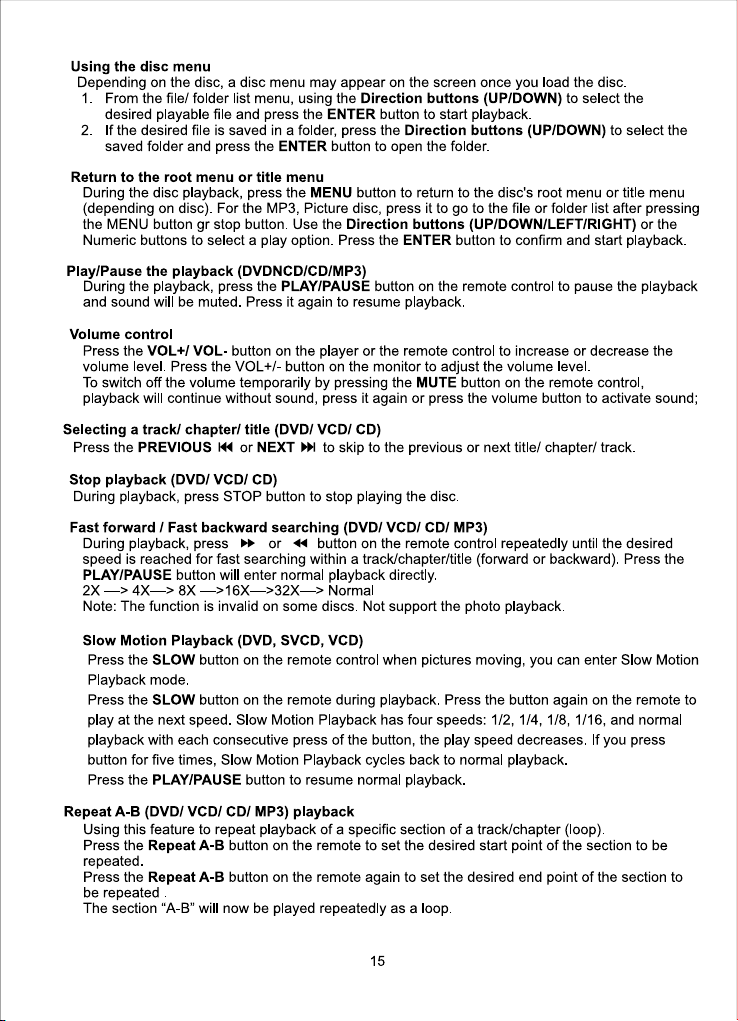 Using the disc menu
Depending on the disc, a disc menu may appear on the screen once you load the disc.
1. From the file/ folder list menu, using the Direction buttons (UP/DOWN) to select the desired playable file and press the ENTER button to start playback.
2. If the desired file is saved in a folder, press the Direction buttons (UP/DOWN) to select the saved folder and press the ENTER button to open the folder.

Return to the root menu or title menu
During the disc playback, press the MENU button to return to the disc's root menu or title menu (depending on disc). For the MP3, Picture disc, press it to go to the file or folder list after pressing the MENU button gr stop button. Use the Direction buttons (UP/DOWN/LEFT/RIGHT) or the Numeric buttons to select a play option. Press the ENTER button to confirm and start playback.

Play/Pause the playback (DVDNCD/CD/MP3)
During the playback, press the PLAY/PAUSE button on the remote control to pause the playback and sound will be muted. Press it again to resume playback.

Volume control
Press the VOL+/ VOL- button on the player or the remote control to increase or decrease the volume level. Press the VOL+/- button on the monitor to adjust the volume level.
To switch off the volume temporarily by pressing the MUTE button on the remote control, playback will continue without sound, press it again or press the volume button to activate sound;

Selecting a track/ chapter/ title (DVD/ VCD/ CD)
Press the PREVIOUS ⏮ or NEXT ⏭ to skip to the previous or next title/ chapter/ track.

Stop playback (DVD/ VCD/ CD)
During playback, press STOP button to stop playing the disc.

Fast forward / Fast backward searching (DVD/ VCD/ CD/ MP3)
During playback, press ⏩ or ⏪ button on the remote control repeatedly until the desired speed is reached for fast searching within a track/chapter/title (forward or backward). Press the PLAY/PAUSE button will enter normal playback directly.
2X —> 4X—> 8X —>16X—>32X—> Normal
Note: The function is invalid on some discs. Not support the photo playback.

Slow Motion Playback (DVD, SVCD, VCD)
Press the SLOW button on the remote control when pictures moving, you can enter Slow Motion Playback mode.
Press the SLOW button on the remote during playback. Press the button again on the remote to play at the next speed. Slow Motion Playback has four speeds: 1/2, 1/4, 1/8, 1/16, and normal playback with each consecutive press of the button, the play speed decreases. If you press button for five times, Slow Motion Playback cycles back to normal playback.
Press the PLAY/PAUSE button to resume normal playback.

Repeat A-B (DVD/ VCD/ CD/ MP3) playback
Using this feature to repeat playback of a specific section of a track/chapter (loop).
Press the Repeat A-B button on the remote to set the desired start point of the section to be repeated.
Press the Repeat A-B button on the remote again to set the desired end point of the section to be repeated .
The section "A-B" will now be played repeatedly as a loop.

15